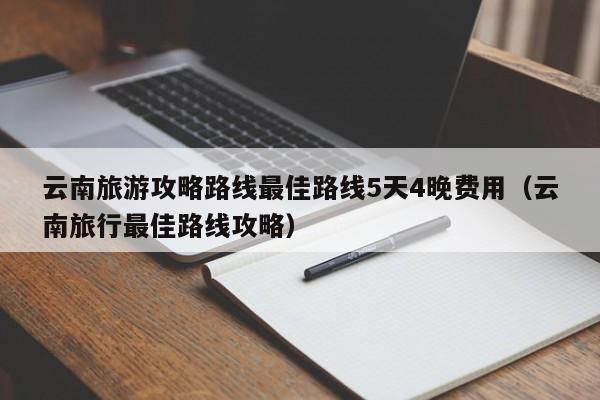 云南旅游攻略路线最佳路线5天4晚费用（云南旅行最佳路线攻略）